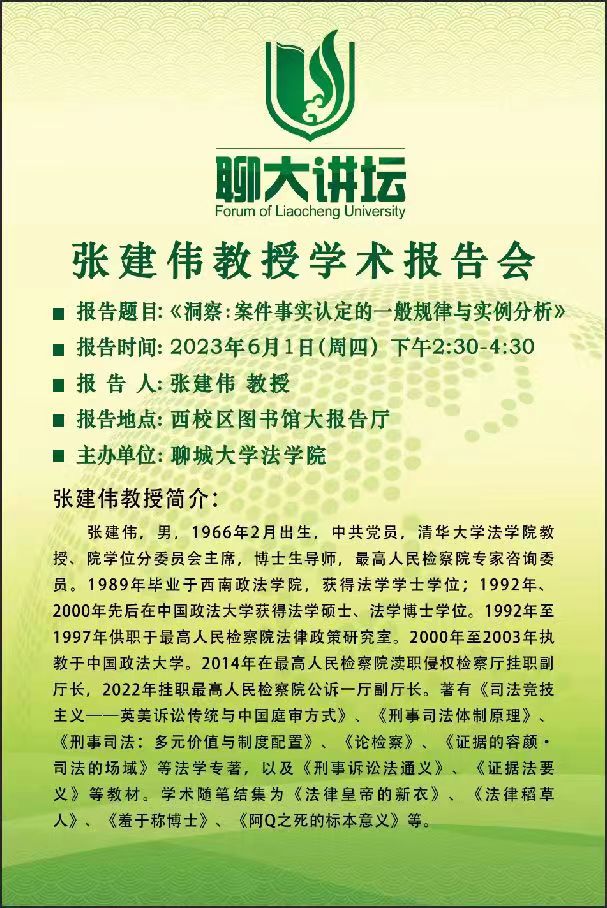 聊大讲坛
Forum of Liaocheng University

张建伟教授学术报告会

■ 报告题目:《洞察:案件事实认定的一般规律与实例分析》
■ 报告时间: 2023年6月1日(周四) 下午2:30-4:30
■ 报 告 人: 张建伟 教授
■ 报告地点: 西校区图书馆大报告厅
■ 主办单位: 聊城大学法学院

张建伟教授简介:

张建伟，男，1966年2月出生，中共党员，清华大学法学院教授、院学位分委员会主席，博士生导师，最高人民检察院专家咨询委员。1989年毕业于西南政法学院，获得法学学士学位；1992年、2000年先后在中国政法大学获得法学硕士、法学博士学位。1992年至1997年供职于最高人民检察院法律政策研究室。2000年至2003年执教于中国政法大学。2014年在最高人民检察院渎职侵权检察厅挂职副厅长，2022年挂职最高人民检察院公诉一厅副厅长。著有《司法竞技主义——英美诉讼传统与中国庭审方式》、《刑事司法体制原理》、《刑事司法：多元价值与制度配置》、《论检察》、《证据的容颜·司法的场域》等法学专著，以及《刑事诉讼法通义》、《证据法要义》等教材。学术随笔结集为《法律皇帝的新衣》、《法律稻草人》、《羞于称博士》、《阿Q之死的标本意义》等。